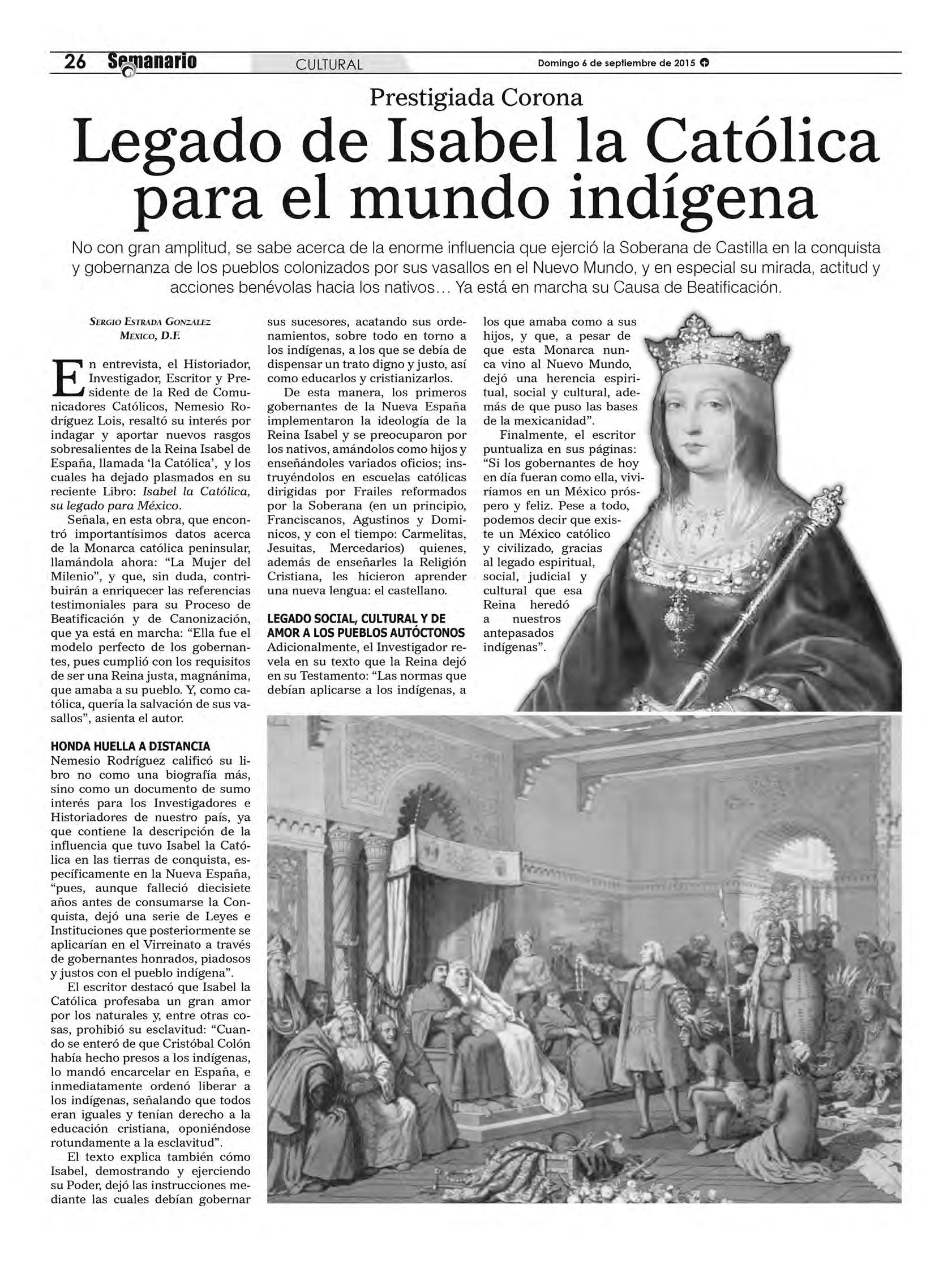 26 Semanario CULTURAL Domingo 6 de septiembre de 2015

Prestigiada Corona

Legado de Isabel la Católica para el mundo indígena

No con gran amplitud, se sabe acerca de la enorme influencia que ejerció la Soberana de Castilla en la conquista y gobernanza de los pueblos colonizados por sus vasallos en el Nuevo Mundo, y en especial su mirada, actitud y acciones benévolas hacia los nativos… Ya está en marcha su Causa de Beatificación.

SERGIO ESTRADA GONZÁLEZ
MÉXICO, D.F.

En entrevista, el Historiador, Investigador, Escritor y Presidente de la Red de Comunicadores Católicos, Nemesio Rodríguez Lois, resaltó su interés por indagar y aportar nuevos rasgos sobresalientes de la Reina Isabel de España, llamada 'la Católica', y los cuales ha dejado plasmados en su reciente Libro: Isabel la Católica, su legado para México.

Señala, en esta obra, que encontró importantísimos datos acerca de la Monarca católica peninsular, llamándola ahora: "La Mujer del Milenio", y que, sin duda, contribuirán a enriquecer las referencias testimoniales para su Proceso de Beatificación y de Canonización, que ya está en marcha: "Ella fue el modelo perfecto de los gobernantes, pues cumplió con los requisitos de ser una Reina justa, magnánima, que amaba a su pueblo. Y, como católica, quería la salvación de sus vasallos", asienta el autor.

HONDA HUELLA A DISTANCIA
Nemesio Rodríguez calificó su libro no como una biografía más, sino como un documento de sumo interés para los Investigadores e Historiadores de nuestro país, ya que contiene la descripción de la influencia que tuvo Isabel la Católica en las tierras de conquista, específicamente en la Nueva España, "pues, aunque falleció diecisiete años antes de consumarse la Conquista, dejó una serie de Leyes e Instituciones que posteriormente se aplicarían en el Virreinato a través de gobernantes honrados, piadosos y justos con el pueblo indígena".

El escritor destacó que Isabel la Católica profesaba un gran amor por los naturales y, entre otras cosas, prohibió su esclavitud: "Cuando se enteró de que Cristóbal Colón había hecho presos a los indígenas, lo mandó encarcelar en España, e inmediatamente ordenó liberar a los indígenas, señalando que todos eran iguales y tenían derecho a la educación cristiana, oponiéndose rotundamente a la esclavitud".

El texto explica también cómo Isabel, demostrando y ejerciendo su Poder, dejó las instrucciones mediante las cuales debían gobernar sus sucesores, acatando sus ordenamientos, sobre todo en torno a los indígenas, a los que se debía de dispensar un trato digno y justo, así como educarlos y cristianizarlos.

De esta manera, los primeros gobernantes de la Nueva España implementaron la ideología de la Reina Isabel y se preocuparon por los nativos, amándolos como hijos y enseñándoles variados oficios; instruyéndolos en escuelas católicas dirigidas por Frailes reformados por la Soberana (en un principio, Franciscanos, Agustinos y Dominicos, y con el tiempo: Carmelitas, Jesuitas, Mercedarios) quienes, además de enseñarles la Religión Cristiana, les hicieron aprender una nueva lengua: el castellano.

LEGADO SOCIAL, CULTURAL Y DE AMOR A LOS PUEBLOS AUTÓCTONOS
Adicionalmente, el Investigador revela en su texto que la Reina dejó en su Testamento: "Las normas que debían aplicarse a los indígenas, a los que amaba como a sus hijos, y que, a pesar de que esta Monarca nunca vino al Nuevo Mundo, dejó una herencia espiritual, social y cultural, además de que puso las bases de la mexicanidad".

Finalmente, el escritor puntualiza en sus páginas: "Si los gobernantes de hoy en día fueran como ella, viviríamos en un México próspero y feliz. Pese a todo, podemos decir que existe un México católico y civilizado, gracias al legado espiritual, social, judicial y cultural que esa Reina heredó a nuestros antepasados indígenas".